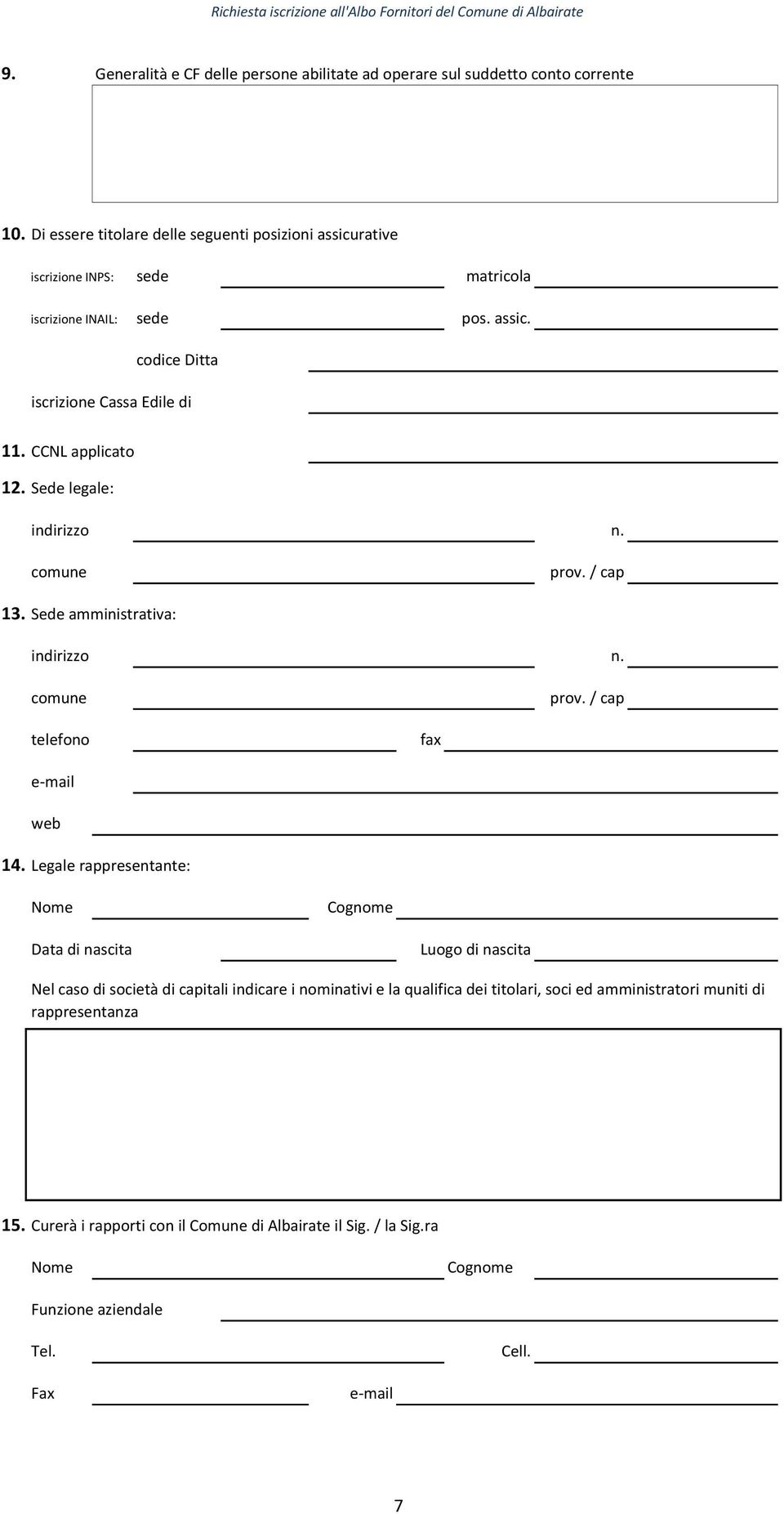 Richiesta iscrizione all'Albo Fornitori del Comune di Albairate

9. Generalità e CF delle persone abilitate ad operare sul suddetto conto corrente

10. Di essere titolare delle seguenti posizioni assicurative

iscrizione INPS: sede matricola

iscrizione INAIL: sede pos. assic.

codice Ditta

iscrizione Cassa Edile di

11. CCNL applicato

12. Sede legale:

indirizzo n.

comune prov. / cap

13. Sede amministrativa:

indirizzo n.

comune prov. / cap

telefono fax

e-mail

web

14. Legale rappresentante:

Nome Cognome

Data di nascita Luogo di nascita

Nel caso di società di capitali indicare i nominativi e la qualifica dei titolari, soci ed amministratori muniti di rappresentanza

15. Curerà i rapporti con il Comune di Albairate il Sig. / la Sig.ra

Nome Cognome

Funzione aziendale

Tel. Cell.

Fax e-mail

7